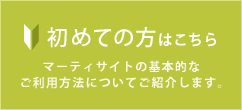 初めての方はこちら

マーティサイトの基本的な
ご利用方法についてご紹介します。